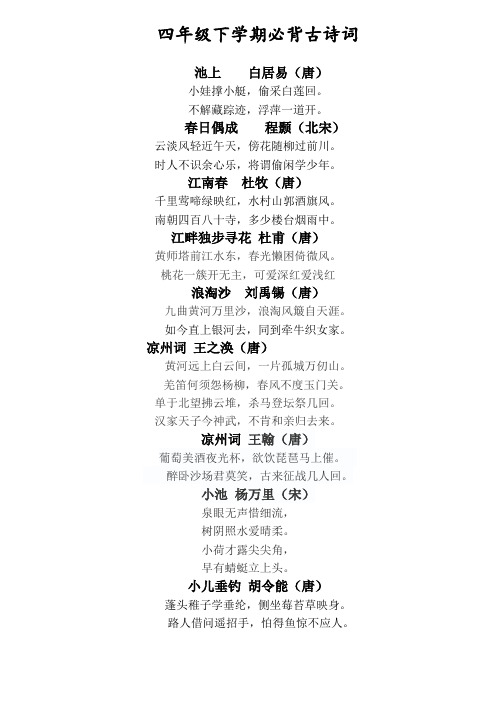 四年级下学期必背古诗词

池上　　白居易（唐）

小娃撑小艇，偷采白莲回。

不解藏踪迹，浮萍一道开。

春日偶成　　程颢（北宋）

云淡风轻近午天，傍花随柳过前川。

时人不识余心乐，将谓偷闲学少年。

江南春　杜牧（唐）

千里莺啼绿映红，水村山郭酒旗风。

南朝四百八十寺，多少楼台烟雨中。

江畔独步寻花 杜甫（唐）

黄师塔前江水东，春光懒困倚微风。

桃花一簇开无主，可爱深红爱浅红

浪淘沙　刘禹锡（唐）

九曲黄河万里沙，浪淘风簸自天涯。

如今直上银河去，同到牵牛织女家。

凉州词 王之涣（唐）

黄河远上白云间，一片孤城万仞山。

羌笛何须怨杨柳，春风不度玉门关。

单于北望拂云堆，杀马登坛祭几回。

汉家天子今神武，不肯和亲归去来。

凉州词 王翰（唐）

葡萄美酒夜光杯，欲饮琵琶马上催。

醉卧沙场君莫笑，古来征战几人回。

小池 杨万里（宋）

泉眼无声惜细流，

树阴照水爱晴柔。

小荷才露尖尖角，

早有蜻蜓立上头。

小儿垂钓 胡令能（唐）

蓬头稚子学垂纶，侧坐莓苔草映身。

路人借问遥招手，怕得鱼惊不应人。